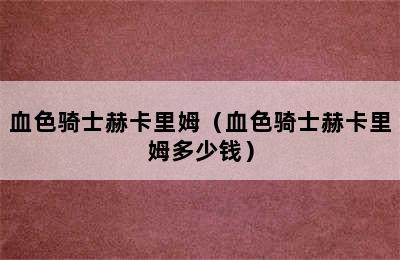 血色骑士赫卡里姆（血色骑士赫卡里姆多少钱）